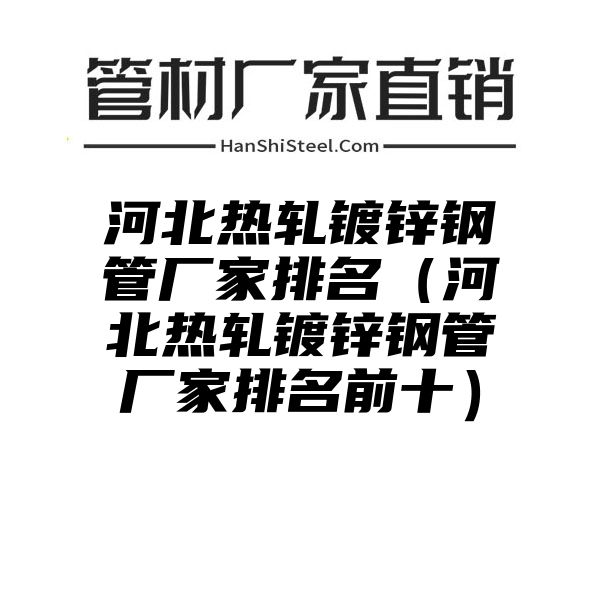 管材厂家直销

HanShiSteel.Com

河北热轧镀锌钢管厂家排名（河北热轧镀锌钢管厂家排名前十）